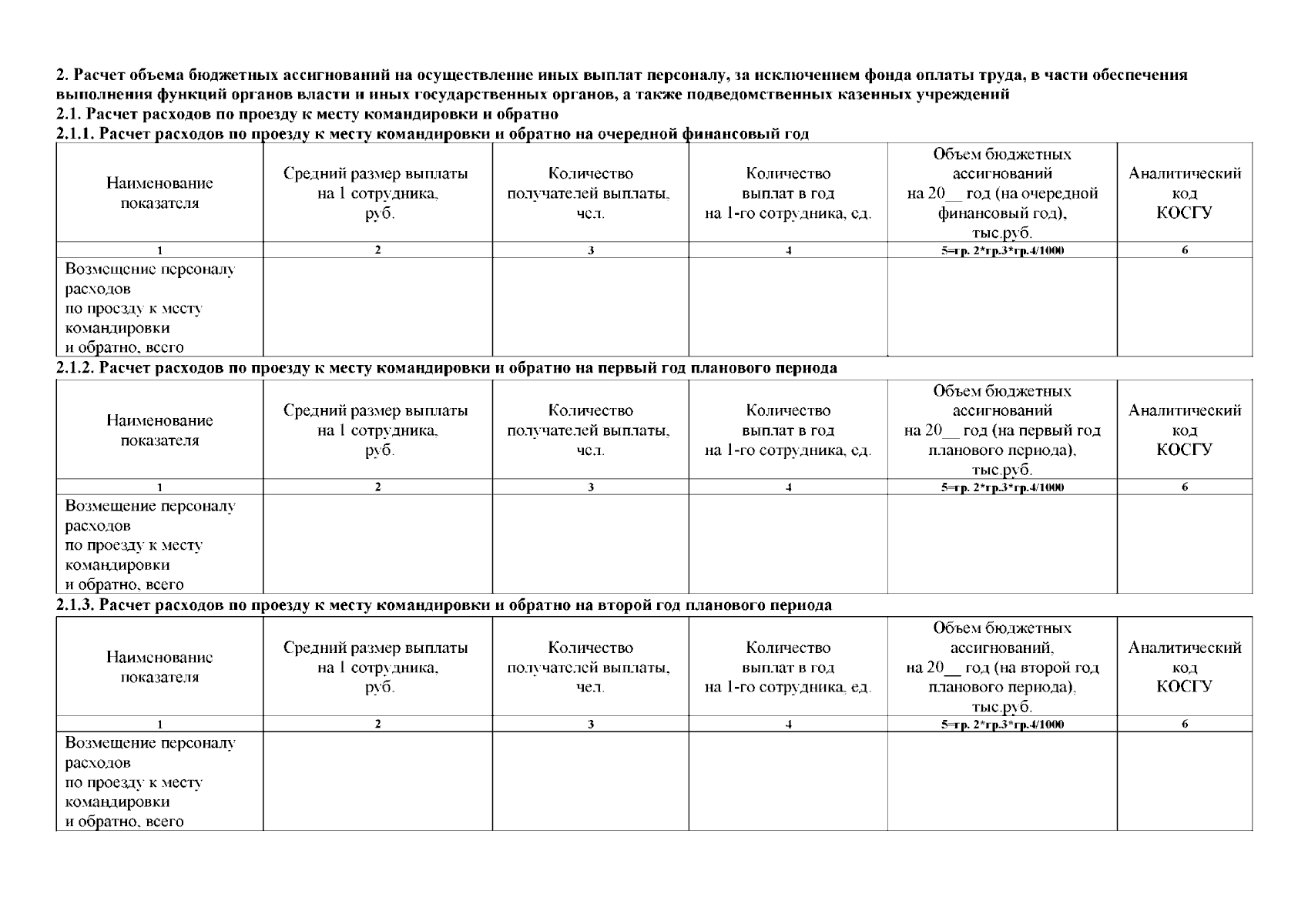 2. Расчет объема бюджетных ассигнований на осуществление иных выплат персоналу, за исключением фонда оплаты труда, в части обеспечения выполнения функций органов власти и иных государственных органов, а также подведомственных казенных учреждений
2.1. Расчет расходов по проезду к месту командировки и обратно
2.1.1. Расчет расходов по проезду к месту командировки и обратно на очередной финансовый год

| Наименование показателя | Средний размер выплаты на 1 сотрудника, руб. | Количество получателей выплаты, чел. | Количество выплат в год на 1-го сотрудника, ед. | Объем бюджетных ассигнований на 20__ год (на очередной финансовый год), тыс.руб. | Аналитический код КОСГУ |
|---|---|---|---|---|---|
| 1 | 2 | 3 | 4 | 5=гр. 2*гр.3*гр.4/1000 | 6 |
| Возмещение персоналу расходов по проезду к месту командировки и обратно, всего | | | | | |

2.1.2. Расчет расходов по проезду к месту командировки и обратно на первый год планового периода

| Наименование показателя | Средний размер выплаты на 1 сотрудника, руб. | Количество получателей выплаты, чел. | Количество выплат в год на 1-го сотрудника, ед. | Объем бюджетных ассигнований на 20__ год (на первый год планового периода), тыс.руб. | Аналитический код КОСГУ |
|---|---|---|---|---|---|
| 1 | 2 | 3 | 4 | 5=гр. 2*гр.3*гр.4/1000 | 6 |
| Возмещение персоналу расходов по проезду к месту командировки и обратно, всего | | | | | |

2.1.3. Расчет расходов по проезду к месту командировки и обратно на второй год планового периода

| Наименование показателя | Средний размер выплаты на 1 сотрудника, руб. | Количество получателей выплаты, чел. | Количество выплат в год на 1-го сотрудника, ед. | Объем бюджетных ассигнований, на 20__ год (на второй год планового периода), тыс.руб. | Аналитический код КОСГУ |
|---|---|---|---|---|---|
| 1 | 2 | 3 | 4 | 5=гр. 2*гр.3*гр.4/1000 | 6 |
| Возмещение персоналу расходов по проезду к месту командировки и обратно, всего | | | | | |